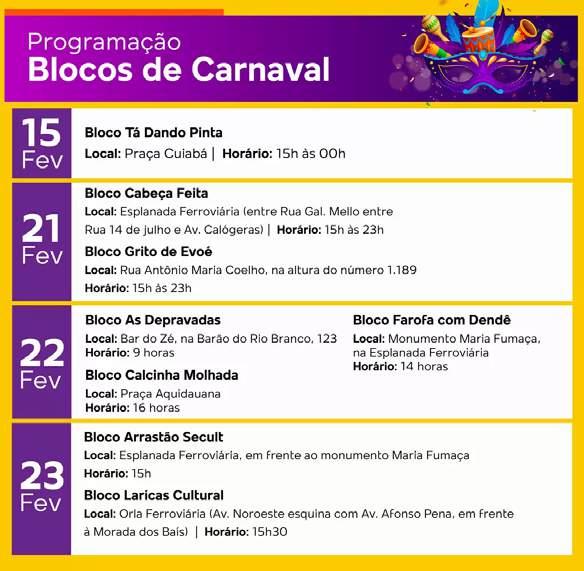 Programação
Blocos de Carnaval

15
Fev

Bloco Tá Dando Pinta
Local: Praça Cuiabá | Horário: 15h às 00h

21
Fev

Bloco Cabeça Feita
Local: Esplanada Ferroviária (entre Rua Gal. Mello entre Rua 14 de julho e Av. Calógeras) | Horário: 15h às 23h

Bloco Grito de Evoé
Local: Rua Antônio Maria Coelho, na altura do número 1.189
Horário: 15h às 23h

22
Fev

Bloco As Depravadas
Local: Bar do Zé, na Barão do Rio Branco, 123
Horário: 9 horas

Bloco Calcinha Molhada
Local: Praça Aquidauana
Horário: 16 horas

Bloco Farofa com Dendê
Local: Monumento Maria Fumaça, na Esplanada Ferroviária
Horário: 14 horas

23
Fev

Bloco Arrastão Secult
Local: Esplanada Ferroviária, em frente ao monumento Maria Fumaça
Horário: 15h

Bloco Laricas Cultural
Local: Orla Ferroviária (Av. Noroeste esquina com Av. Afonso Pena, em frente à Morada dos Baís) | Horário: 15h30